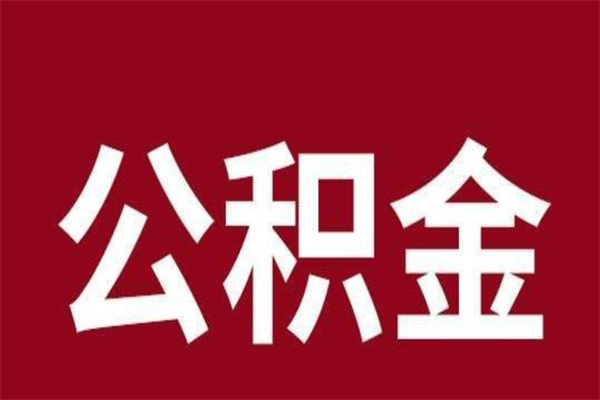 公积金